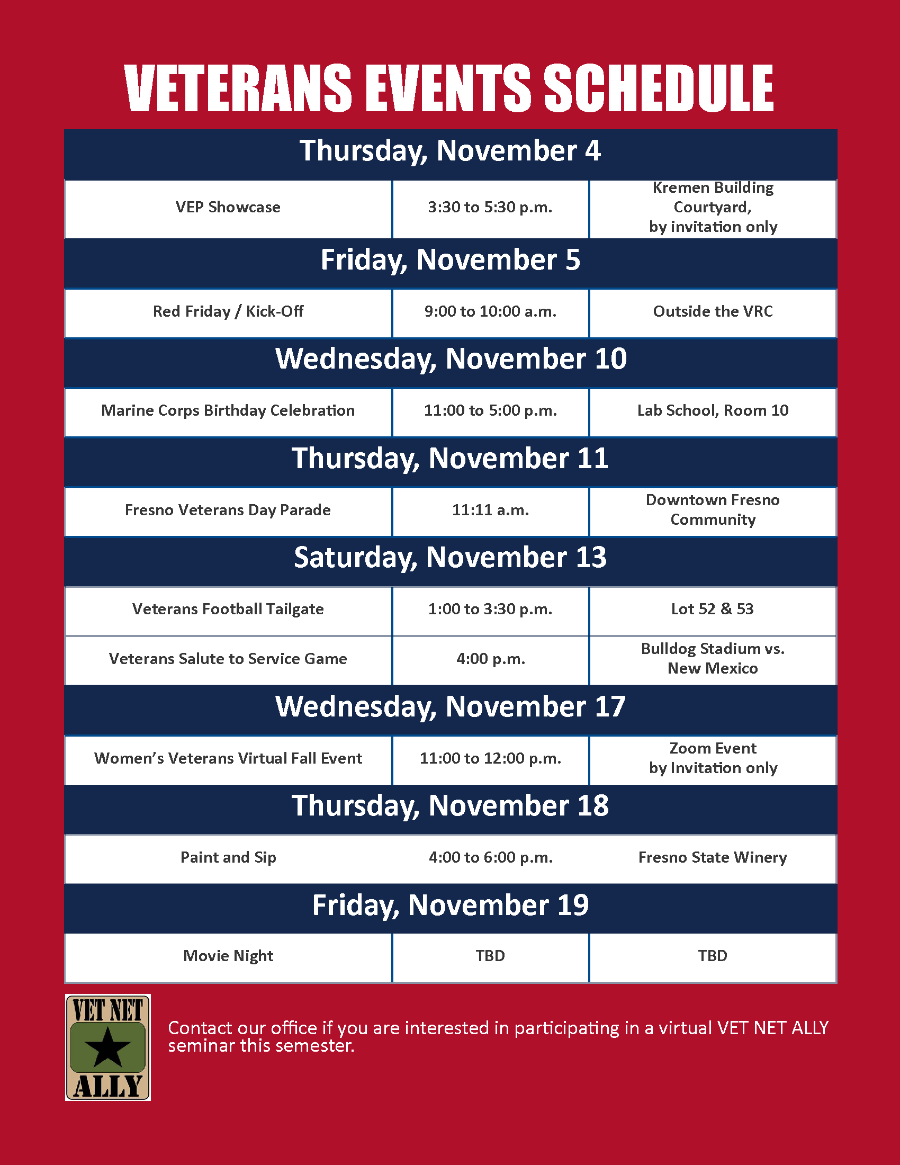 VETERANS EVENTS SCHEDULE

| Thursday, November 4 | | |
|---|---|---|
| VEP Showcase | 3:30 to 5:30 p.m. | Kremen Building Courtyard, by invitation only |
| Friday, November 5 | | |
| Red Friday / Kick-Off | 9:00 to 10:00 a.m. | Outside the VRC |
| Wednesday, November 10 | | |
| Marine Corps Birthday Celebration | 11:00 to 5:00 p.m. | Lab School, Room 10 |
| Thursday, November 11 | | |
| Fresno Veterans Day Parade | 11:11 a.m. | Downtown Fresno Community |
| Saturday, November 13 | | |
| Veterans Football Tailgate | 1:00 to 3:30 p.m. | Lot 52 & 53 |
| Veterans Salute to Service Game | 4:00 p.m. | Bulldog Stadium vs. New Mexico |
| Wednesday, November 17 | | |
| Women's Veterans Virtual Fall Event | 11:00 to 12:00 p.m. | Zoom Event by Invitation only |
| Thursday, November 18 | | |
| Paint and Sip | 4:00 to 6:00 p.m. | Fresno State Winery |
| Friday, November 19 | | |
| Movie Night | TBD | TBD |

VET NET
ALLY

Contact our office if you are interested in participating in a virtual VET NET ALLY seminar this semester.